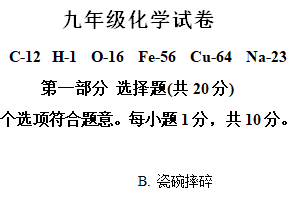 九年级化学试卷

C-12 H-1 O-16 Fe-56 Cu-64 Na-23

第一部分 选择题(共 20 分)

个选项符合题意。每小题 1 分，共 10 分。

B. 瓷碗摔碎